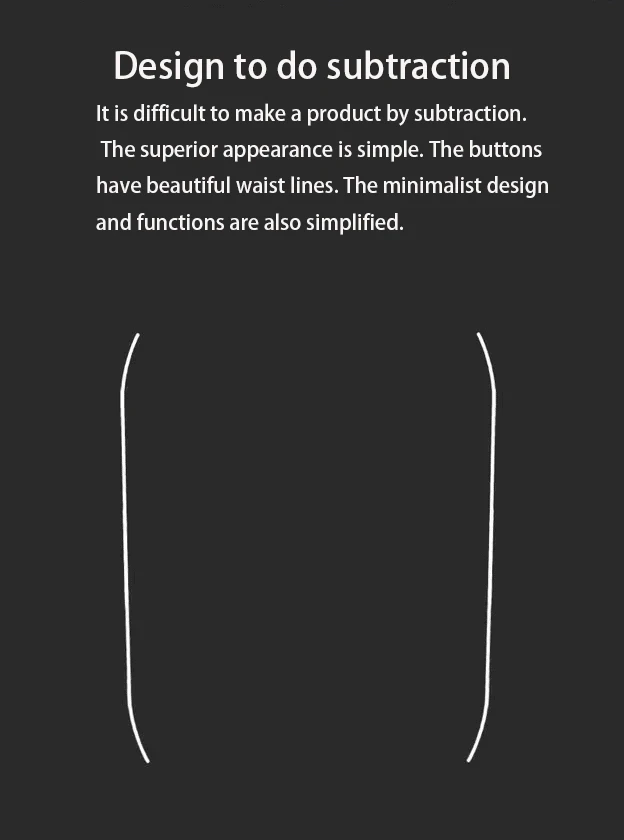 Design to do subtraction

It is difficult to make a product by subtraction. The superior appearance is simple. The buttons have beautiful waist lines. The minimalist design and functions are also simplified.